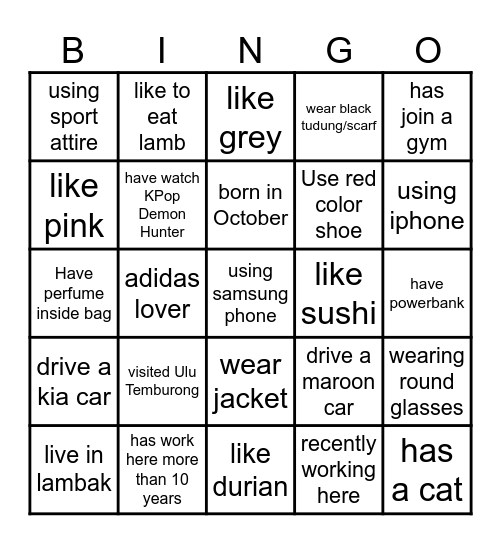 | B | I | N | G | O |
|---|---|---|---|---|
| using sport attire | like to eat lamb | like grey | wear black tudung/scarf | has join a gym |
| like pink | have watch KPop Demon Hunter | born in October | Use red color shoe | using iphone |
| Have perfume inside bag | adidas lover | using samsung phone | like sushi | have powerbank |
| drive a kia car | visited Ulu Temburong | wear jacket | drive a maroon car | wearing round glasses |
| live in lambak | has work here more than 10 years | like durian | recently working here | has a cat |